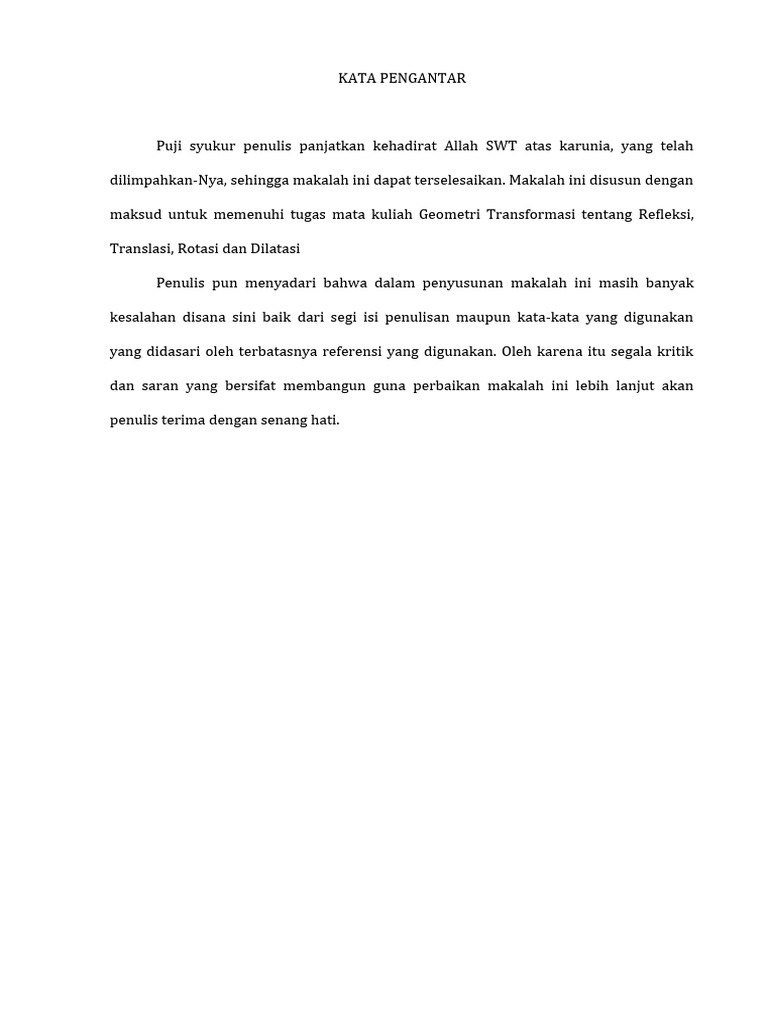 KATA PENGANTAR

Puji syukur penulis panjatkan kehadirat Allah SWT atas karunia, yang telah dilimpahkan-Nya, sehingga makalah ini dapat terselesaikan. Makalah ini disusun dengan maksud untuk memenuhi tugas mata kuliah Geometri Transformasi tentang Refleksi, Translasi, Rotasi dan Dilatasi

Penulis pun menyadari bahwa dalam penyusunan makalah ini masih banyak kesalahan disana sini baik dari segi isi penulisan maupun kata-kata yang digunakan yang didasari oleh terbatasnya referensi yang digunakan. Oleh karena itu segala kritik dan saran yang bersifat membangun guna perbaikan makalah ini lebih lanjut akan penulis terima dengan senang hati.